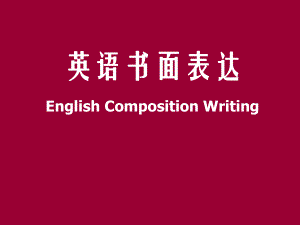 英语书面表达

English Composition Writing